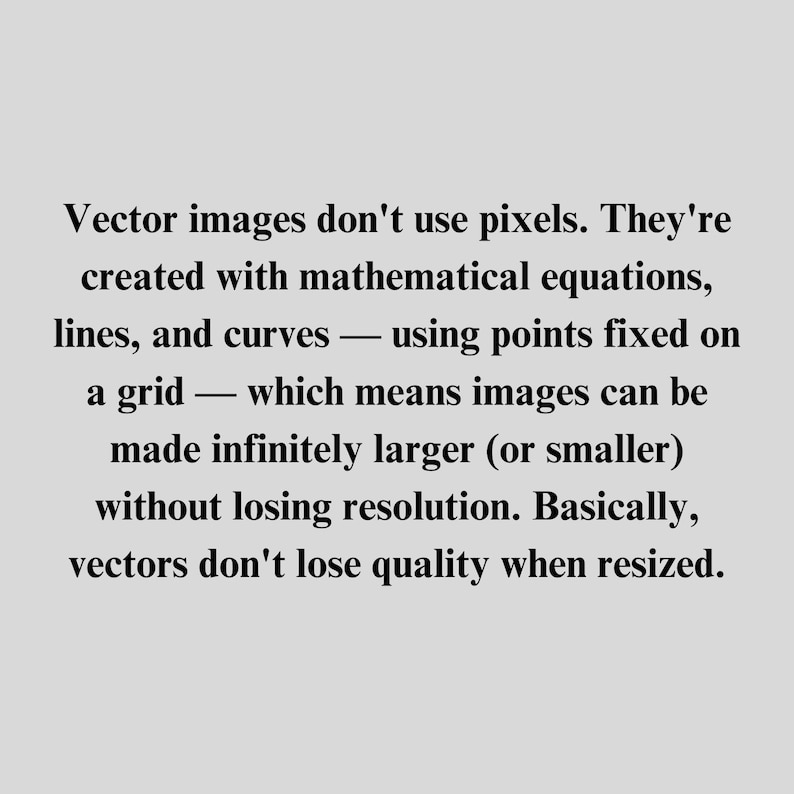 Vector images don't use pixels. They're created with mathematical equations, lines, and curves — using points fixed on a grid — which means images can be made infinitely larger (or smaller) without losing resolution. Basically, vectors don't lose quality when resized.